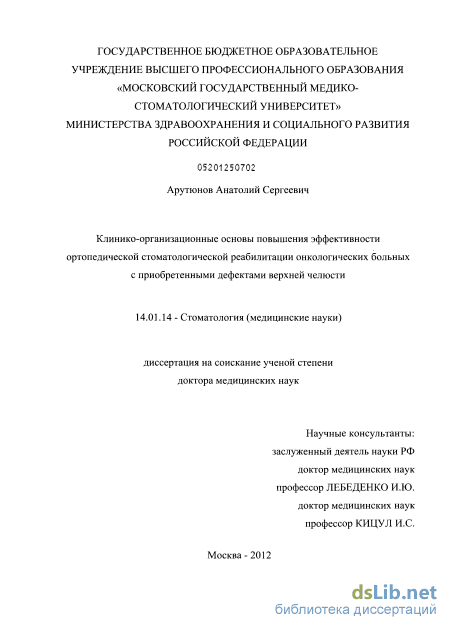 ГОСУДАРСТВЕННОЕ БЮДЖЕТНОЕ ОБРАЗОВАТЕЛЬНОЕ УЧРЕЖДЕНИЕ ВЫСШЕГО ПРОФЕССИОНАЛЬНОГО ОБРАЗОВАНИЯ «МОСКОВСКИЙ ГОСУДАРСТВЕННЫЙ МЕДИКО-СТОМАТОЛОГИЧЕСКИЙ УНИВЕРСИТЕТ» МИНИСТЕРСТВА ЗДРАВООХРАНЕНИЯ И СОЦИАЛЬНОГО РАЗВИТИЯ РОССИЙСКОЙ ФЕДЕРАЦИИ

05201250702

Арутюнов Анатолий Сергеевич

Клинико-организационные основы повышения эффективности ортопедической стоматологической реабилитации онкологических больных с приобретенными дефектами верхней челюсти

14.01.14 - Стоматология (медицинские науки)

диссертация на соискание ученой степени доктора медицинских наук

Научные консультанты:
заслуженный деятель науки РФ
доктор медицинских наук
профессор ЛЕБЕДЕНКО И.Ю.
доктор медицинских наук
профессор КИЦУЛ И.С.

Москва - 2012

dsLib.net
библиотека диссертаций